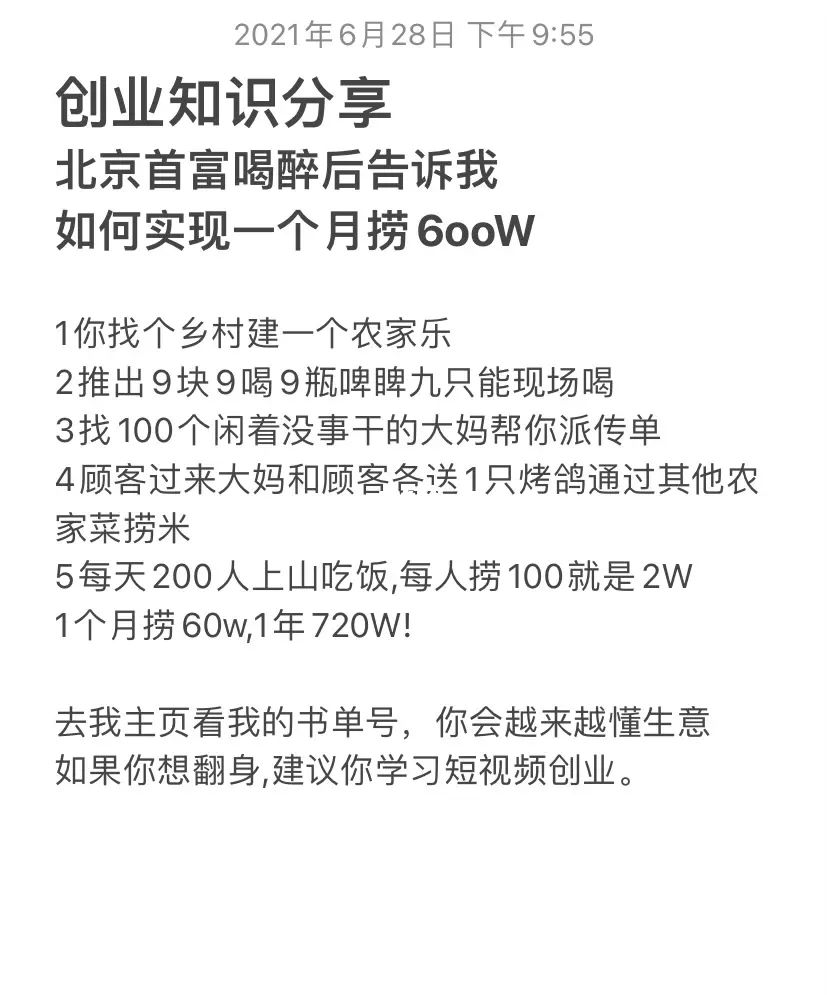 2021年6月28日 下午9:55

创业知识分享
北京首富喝醉后告诉我
如何实现一个月捞6ooW

1你找个乡村建一个农家乐
2推出9块9喝9瓶啤脾九只能现场喝
3找100个闲着没事干的大妈帮你派传单
4顾客过来大妈和顾客各送1只烤鸽通过其他农家菜捞米
5每天200人上山吃饭,每人捞100就是2W
1个月捞60w,1年720W!

去我主页看我的书单号，你会越来越懂生意
如果你想翻身,建议你学习短视频创业。